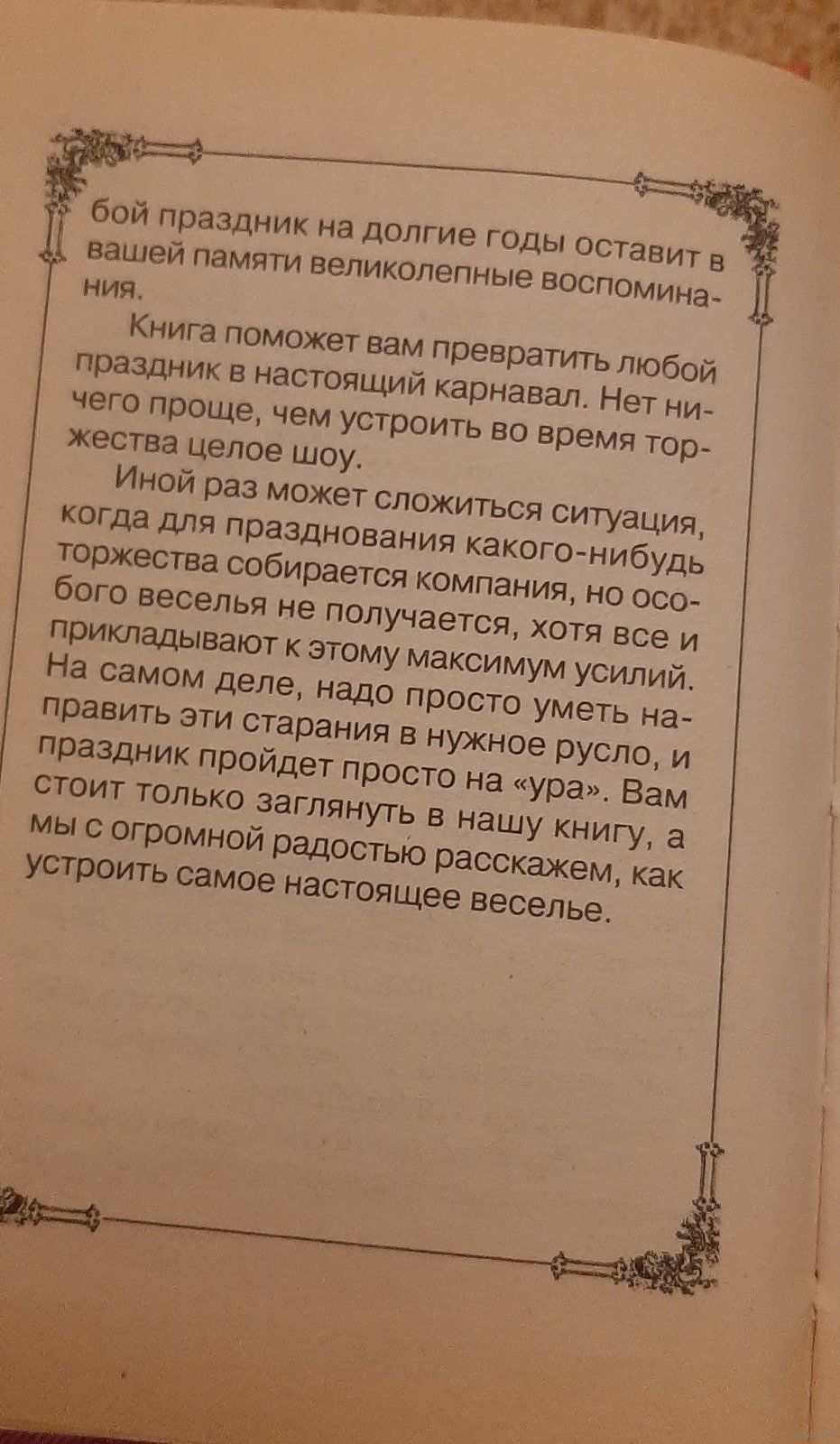 бой праздник на долгие годы оставит в вашей памяти великолепные воспоминания.

Книга поможет вам превратить любой праздник в настоящий карнавал. Нет ничего проще, чем устроить во время торжества целое шоу.

Иной раз может сложиться ситуация, когда для празднования какого-нибудь торжества собирается компания, но особого веселья не получается, хотя все и прикладывают к этому максимум усилий. На самом деле, надо просто уметь направить эти старания в нужное русло, и праздник пройдет просто на «ура». Вам стоит только заглянуть в нашу книгу, а мы с огромной радостью расскажем, как устроить самое настоящее веселье.